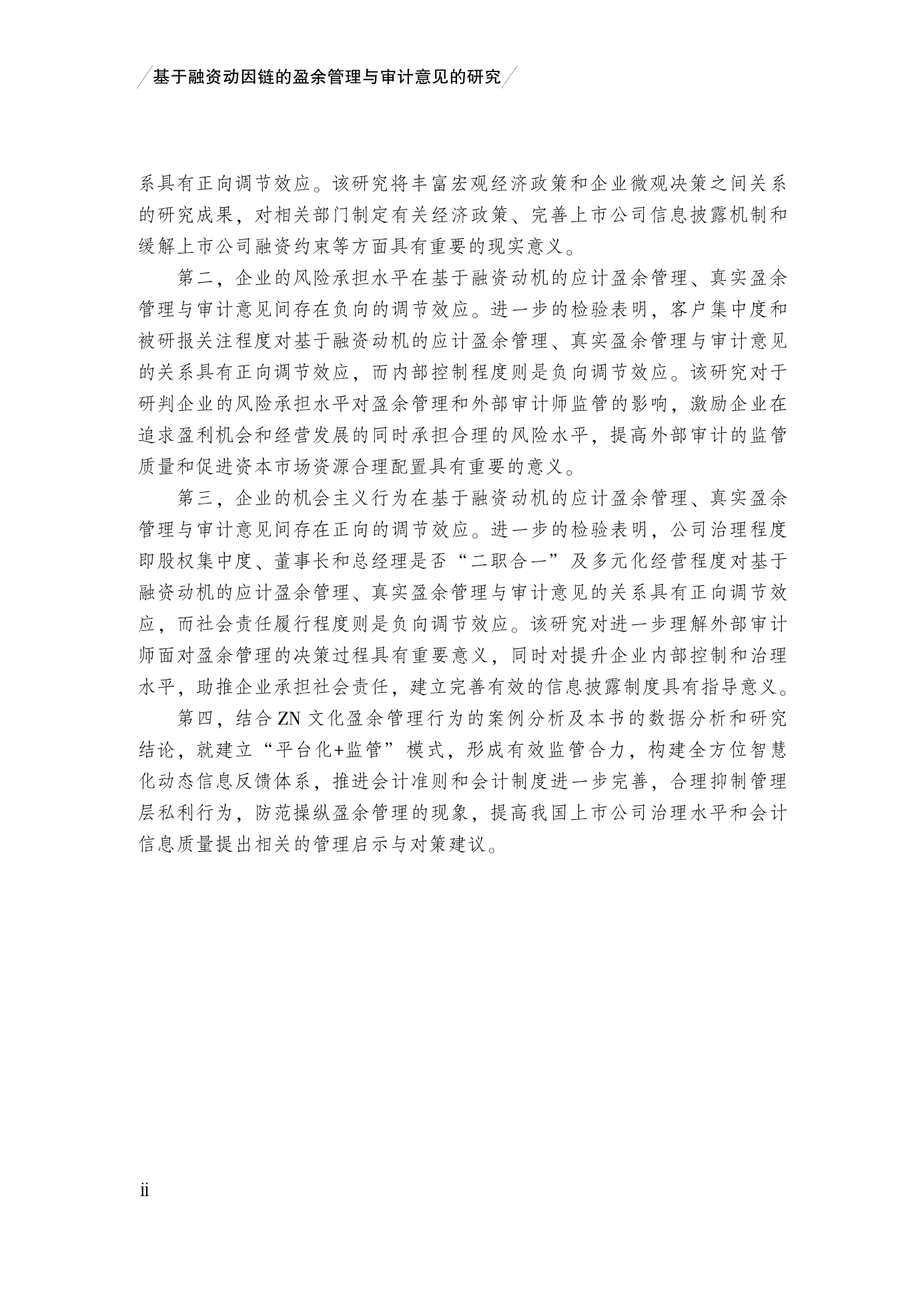 基于融资动因链的盈余管理与审计意见的研究

系具有正向调节效应。该研究将丰富宏观经济政策和企业微观决策之间关系的研究成果，对相关部门制定有关经济政策、完善上市公司信息披露机制和缓解上市公司融资约束等方面具有重要的现实意义。

第二，企业的风险承担水平在基于融资动机的应计盈余管理、真实盈余管理与审计意见间存在负向的调节效应。进一步的检验表明，客户集中度和被研报关注程度对基于融资动机的应计盈余管理、真实盈余管理与审计意见的关系具有正向调节效应，而内部控制程度则是负向调节效应。该研究对于研判企业的风险承担水平对盈余管理和外部审计师监管的影响，激励企业在追求盈利机会和经营发展的同时承担合理的风险水平，提高外部审计的监管质量和促进资本市场资源合理配置具有重要的意义。

第三，企业的机会主义行为在基于融资动机的应计盈余管理、真实盈余管理与审计意见间存在正向的调节效应。进一步的检验表明，公司治理程度即股权集中度、董事长和总经理是否“二职合一”及多元化经营程度对基于融资动机的应计盈余管理、真实盈余管理与审计意见的关系具有正向调节效应，而社会责任履行程度则是负向调节效应。该研究对进一步理解外部审计师面对盈余管理的决策过程具有重要意义，同时对提升企业内部控制和治理水平，助推企业承担社会责任，建立完善有效的信息披露制度具有指导意义。

第四，结合 ZN 文化盈余管理行为的案例分析及本书的数据分析和研究结论，就建立“平台化+监管”模式，形成有效监管合力，构建全方位智慧化动态信息反馈体系，推进会计准则和会计制度进一步完善，合理抑制管理层私利行为，防范操纵盈余管理的现象，提高我国上市公司治理水平和会计信息质量提出相关的管理启示与对策建议。

ii